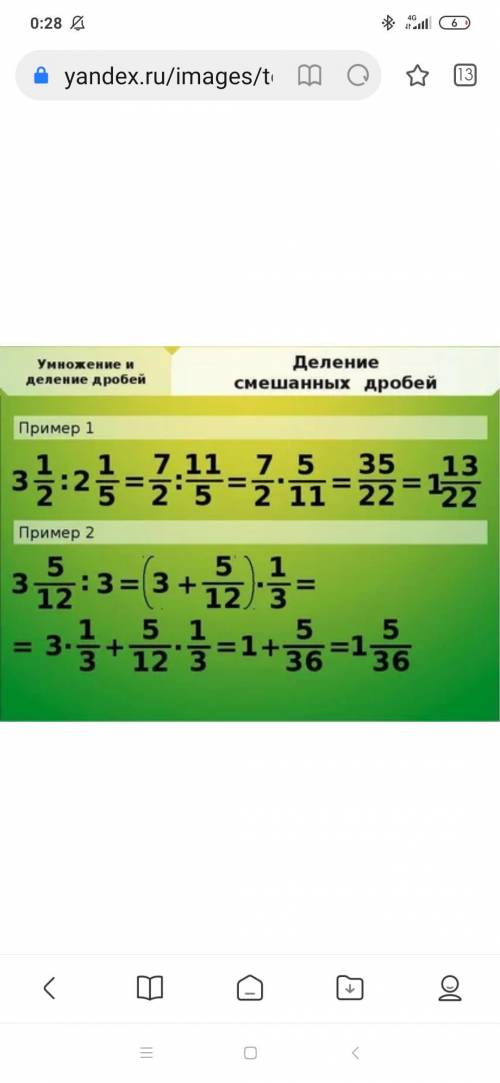 0:28

4G

6

yandex.ru/images/t

13

Умножение и деление дробей

Деление смешанных дробей

Пример 1

$3\frac{1}{2}:2\frac{1}{5}=\frac{7}{2}:\frac{11}{5}=\frac{7}{2}\cdot\frac{5}{11}=\frac{35}{22}=1\frac{13}{22}$

Пример 2

$3\frac{5}{12}:3=\left(3+\frac{5}{12}\right)\cdot\frac{1}{3}=$

$=3\cdot\frac{1}{3}+\frac{5}{12}\cdot\frac{1}{3}=1+\frac{5}{36}=1\frac{5}{36}$